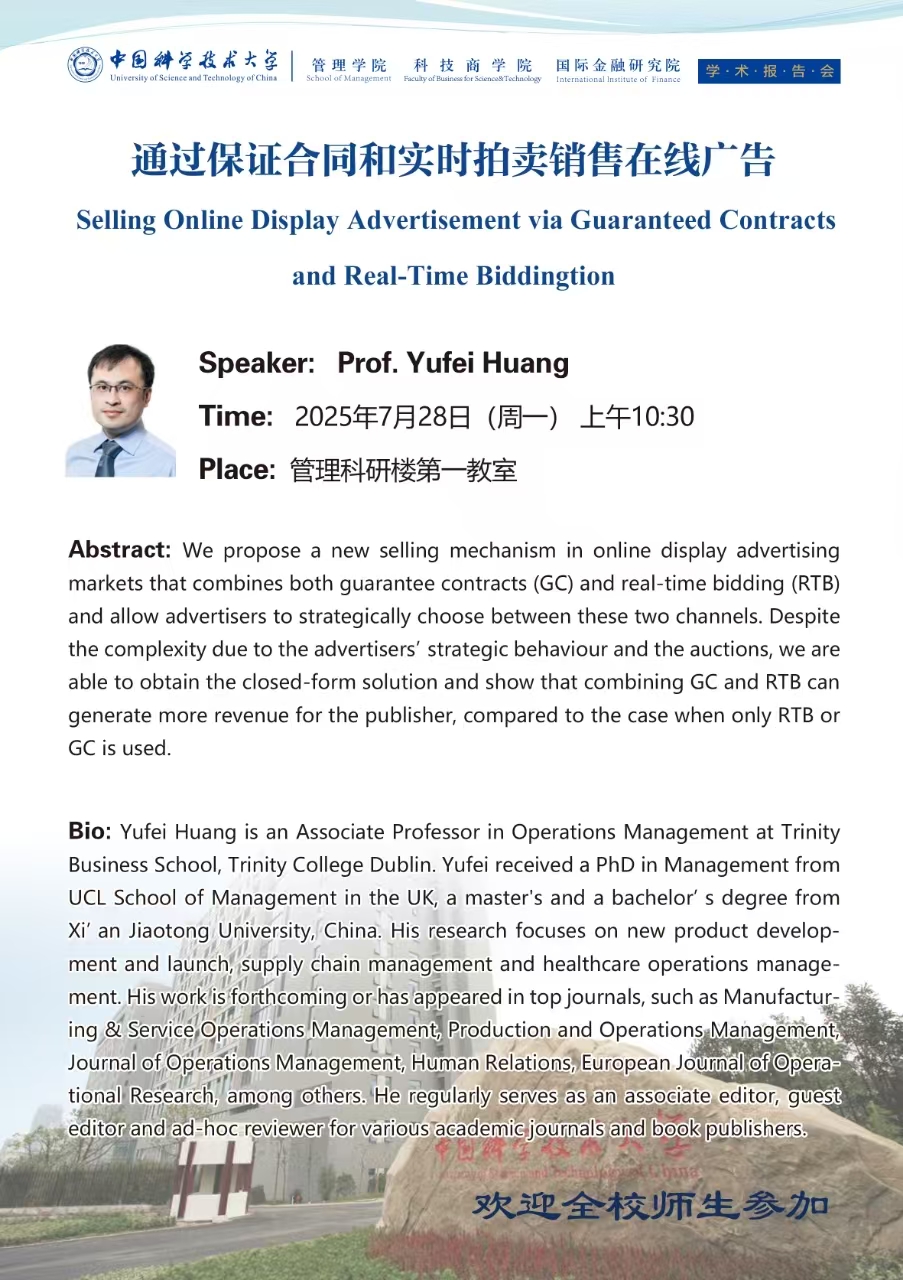 中国科学技术大学
University of Science and Technology of China

管理学院
School of Management

科技商学院
Faculty of Business for Science&Technology

国际金融研究院
International Institute of Finance

学·术·报·告·会

通过保证合同和实时拍卖销售在线广告

Selling Online Display Advertisement via Guaranteed Contracts and Real-Time Biddingtion

Speaker: Prof. Yufei Huang

Time: 2025年7月28日（周一） 上午10:30

Place: 管理科研楼第一教室

Abstract: We propose a new selling mechanism in online display advertising markets that combines both guarantee contracts (GC) and real-time bidding (RTB) and allow advertisers to strategically choose between these two channels. Despite the complexity due to the advertisers' strategic behaviour and the auctions, we are able to obtain the closed-form solution and show that combining GC and RTB can generate more revenue for the publisher, compared to the case when only RTB or GC is used.

Bio: Yufei Huang is an Associate Professor in Operations Management at Trinity Business School, Trinity College Dublin. Yufei received a PhD in Management from UCL School of Management in the UK, a master's and a bachelor' s degree from Xi' an Jiaotong University, China. His research focuses on new product development and launch, supply chain management and healthcare operations management. His work is forthcoming or has appeared in top journals, such as Manufacturing & Service Operations Management, Production and Operations Management, Journal of Operations Management, Human Relations, European Journal of Operational Research, among others. He regularly serves as an associate editor, guest editor and ad-hoc reviewer for various academic journals and book publishers.

中国科学技术大学
University of Science and Technology of China

欢迎全校师生参加